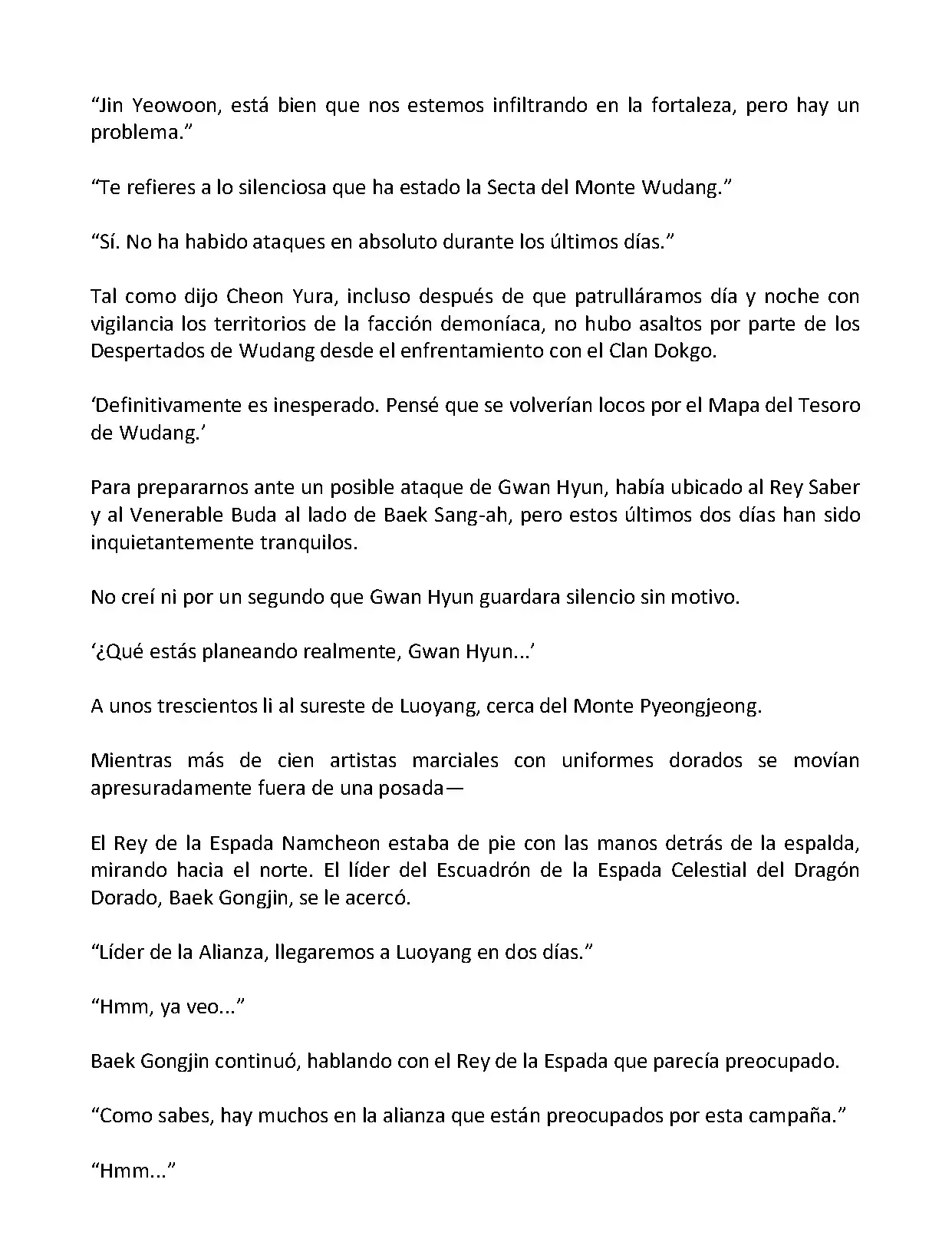 “Jin Yeowoon, está bien que nos estemos infiltrando en la fortaleza, pero hay un problema.”

“Te refieres a lo silenciosa que ha estado la Secta del Monte Wudang.”

“Sí. No ha habido ataques en absoluto durante los últimos días.”

Tal como dijo Cheon Yura, incluso después de que patrulláramos día y noche con vigilancia los territorios de la facción demoníaca, no hubo asaltos por parte de los Despertados de Wudang desde el enfrentamiento con el Clan Dokgo.

‘Definitivamente es inesperado. Pensé que se volverían locos por el Mapa del Tesoro de Wudang.’

Para prepararnos ante un posible ataque de Gwan Hyun, había ubicado al Rey Saber y al Venerable Buda al lado de Baek Sang-ah, pero estos últimos dos días han sido inquietantemente tranquilos.

No creí ni por un segundo que Gwan Hyun guardara silencio sin motivo.

‘¿Qué estás planeando realmente, Gwan Hyun...’

A unos trescientos li al sureste de Luoyang, cerca del Monte Pyeongjeong.

Mientras más de cien artistas marciales con uniformes dorados se movían apresuradamente fuera de una posada—

El Rey de la Espada Namcheon estaba de pie con las manos detrás de la espalda, mirando hacia el norte. El líder del Escuadrón de la Espada Celestial del Dragón Dorado, Baek Gongjin, se le acercó.

“Líder de la Alianza, llegaremos a Luoyang en dos días.”

“Hmm, ya veo...”

Baek Gongjin continuó, hablando con el Rey de la Espada que parecía preocupado.

“Como sabes, hay muchos en la alianza que están preocupados por esta campaña.”

“Hmm...”